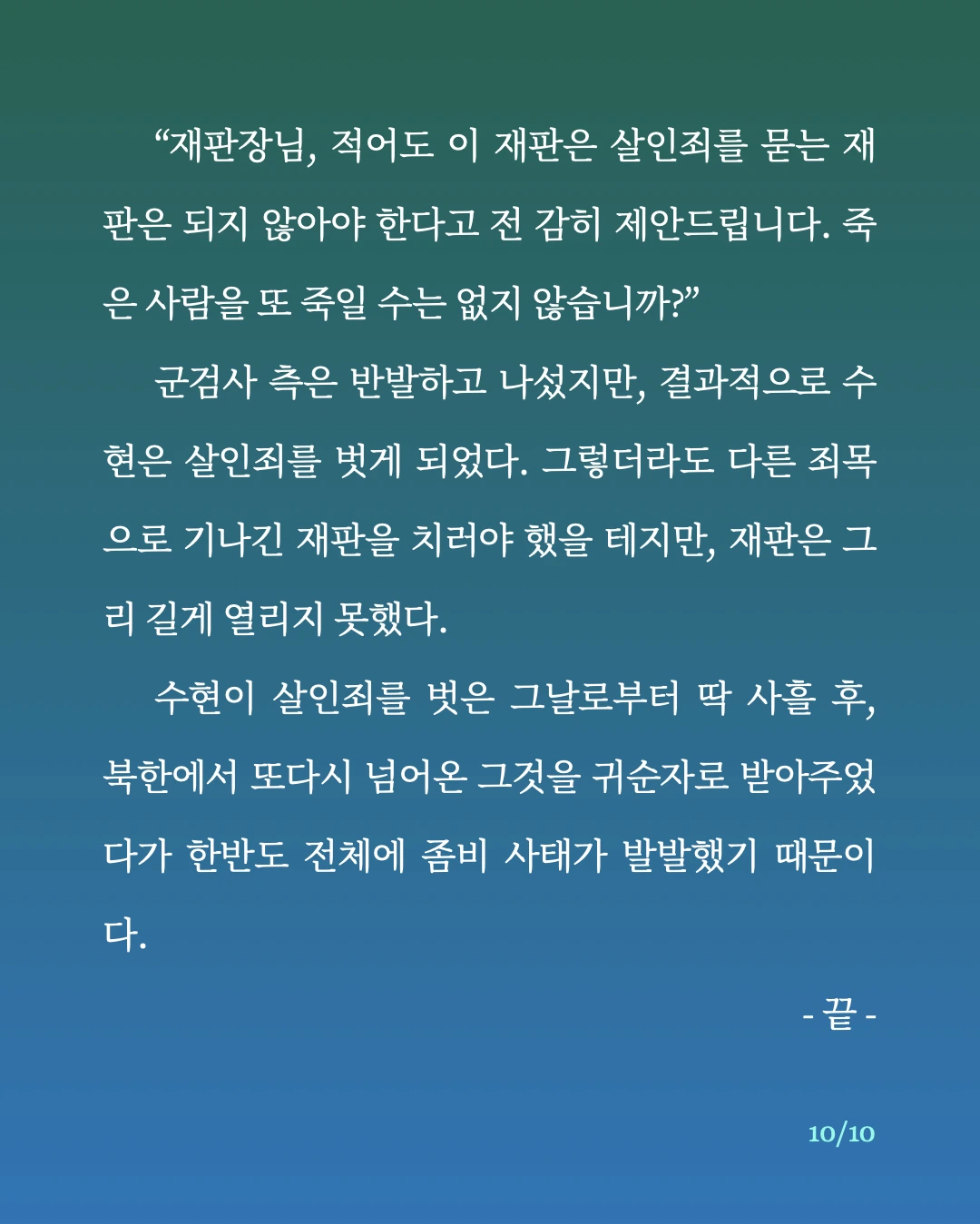 “재판장님, 적어도 이 재판은 살인죄를 묻는 재판은 되지 않아야 한다고 전 감히 제안드립니다. 죽은 사람을 또 죽일 수는 없지 않습니까?”

군검사 측은 반발하고 나섰지만, 결과적으로 수현은 살인죄를 벗게 되었다. 그렇더라도 다른 죄목으로 기나긴 재판을 치러야 했을 테지만, 재판은 그리 길게 열리지 못했다.

수현이 살인죄를 벗은 그날로부터 딱 사흘 후, 북한에서 또다시 넘어온 그것을 귀순자로 받아주었다가 한반도 전체에 좀비 사태가 발발했기 때문이다.

- 끝 -

10/10